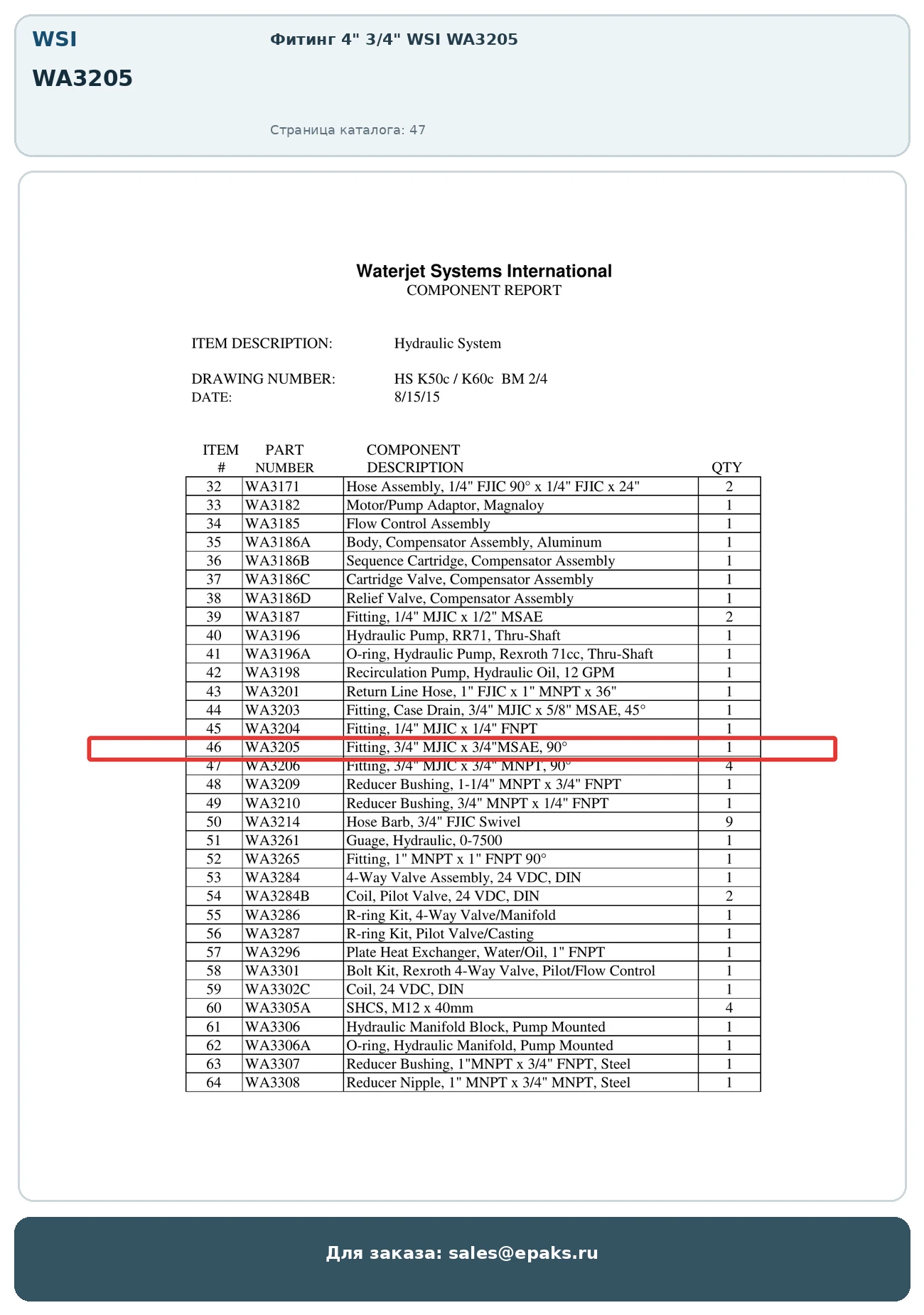 WSI

WA3205

Фитинг 4" 3/4" WSI WA3205

Страница каталога: 47

Waterjet Systems International
COMPONENT REPORT

ITEM DESCRIPTION: Hydraulic System

DRAWING NUMBER: HS K50c / K60c BM 2/4
DATE: 8/15/15

| ITEM # | PART NUMBER | COMPONENT DESCRIPTION | QTY |
|---|---|---|---|
| 32 | WA3171 | Hose Assembly, 1/4" FJIC 90° x 1/4" FJIC x 24" | 2 |
| 33 | WA3182 | Motor/Pump Adaptor, Magnaloy | 1 |
| 34 | WA3185 | Flow Control Assembly | 1 |
| 35 | WA3186A | Body, Compensator Assembly, Aluminum | 1 |
| 36 | WA3186B | Sequence Cartridge, Compensator Assembly | 1 |
| 37 | WA3186C | Cartridge Valve, Compensator Assembly | 1 |
| 38 | WA3186D | Relief Valve, Compensator Assembly | 1 |
| 39 | WA3187 | Fitting, 1/4" MJIC x 1/2" MSAE | 2 |
| 40 | WA3196 | Hydraulic Pump, RR71, Thru-Shaft | 1 |
| 41 | WA3196A | O-ring, Hydraulic Pump, Rexroth 71cc, Thru-Shaft | 1 |
| 42 | WA3198 | Recirculation Pump, Hydraulic Oil, 12 GPM | 1 |
| 43 | WA3201 | Return Line Hose, 1" FJIC x 1" MNPT x 36" | 1 |
| 44 | WA3203 | Fitting, Case Drain, 3/4" MJIC x 5/8" MSAE, 45° | 1 |
| 45 | WA3204 | Fitting, 1/4" MJIC x 1/4" FNPT | 1 |
| 46 | WA3205 | Fitting, 3/4" MJIC x 3/4"MSAE, 90° | 1 |
| 47 | WA3206 | Fitting, 3/4" MJIC x 3/4" MNPT, 90° | 4 |
| 48 | WA3209 | Reducer Bushing, 1-1/4" MNPT x 3/4" FNPT | 1 |
| 49 | WA3210 | Reducer Bushing, 3/4" MNPT x 1/4" FNPT | 1 |
| 50 | WA3214 | Hose Barb, 3/4" FJIC Swivel | 9 |
| 51 | WA3261 | Guage, Hydraulic, 0-7500 | 1 |
| 52 | WA3265 | Fitting, 1" MNPT x 1" FNPT 90° | 1 |
| 53 | WA3284 | 4-Way Valve Assembly, 24 VDC, DIN | 1 |
| 54 | WA3284B | Coil, Pilot Valve, 24 VDC, DIN | 2 |
| 55 | WA3286 | R-ring Kit, 4-Way Valve/Manifold | 1 |
| 56 | WA3287 | R-ring Kit, Pilot Valve/Casting | 1 |
| 57 | WA3296 | Plate Heat Exchanger, Water/Oil, 1" FNPT | 1 |
| 58 | WA3301 | Bolt Kit, Rexroth 4-Way Valve, Pilot/Flow Control | 1 |
| 59 | WA3302C | Coil, 24 VDC, DIN | 1 |
| 60 | WA3305A | SHCS, M12 x 40mm | 4 |
| 61 | WA3306 | Hydraulic Manifold Block, Pump Mounted | 1 |
| 62 | WA3306A | O-ring, Hydraulic Manifold, Pump Mounted | 1 |
| 63 | WA3307 | Reducer Bushing, 1"MNPT x 3/4" FNPT, Steel | 1 |
| 64 | WA3308 | Reducer Nipple, 1" MNPT x 3/4" MNPT, Steel | 1 |

Для заказа: sales@epaks.ru